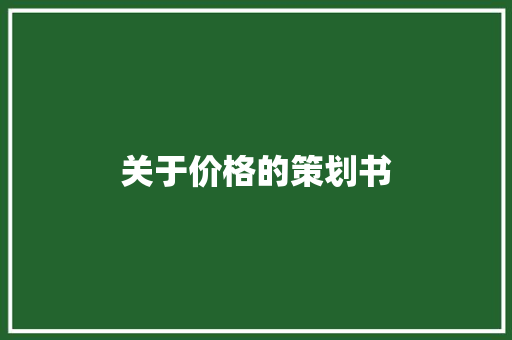 关于价格的策划书